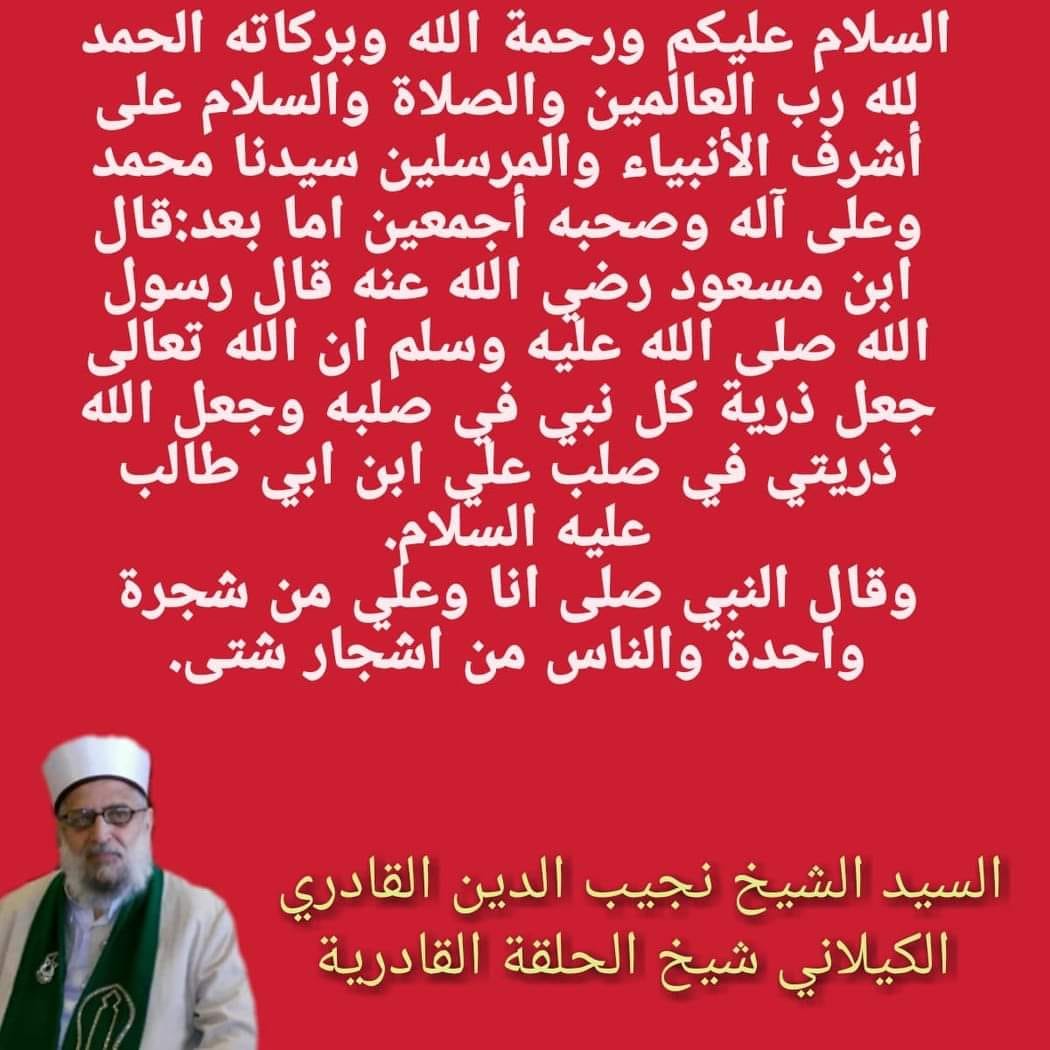 السلام عليكم ورحمة الله وبركاته الحمد لله رب العالمين والصلاة والسلام على أشرف الأنبياء والمرسلين سيدنا محمد وعلى آله وصحبه أجمعين اما بعد:قال ابن مسعود رضي الله عنه قال رسول الله صلى الله عليه وسلم ان الله تعالى جعل ذرية كل نبي في صلبه وجعل الله ذريتي في صلب علي ابن ابي طالب عليه السلام.

وقال النبي صلى انا وعلي من شجرة واحدة والناس من اشجار شتى.

السيد الشيخ نجيب الدين القادري الكيلاني شيخ الحلقة القادرية